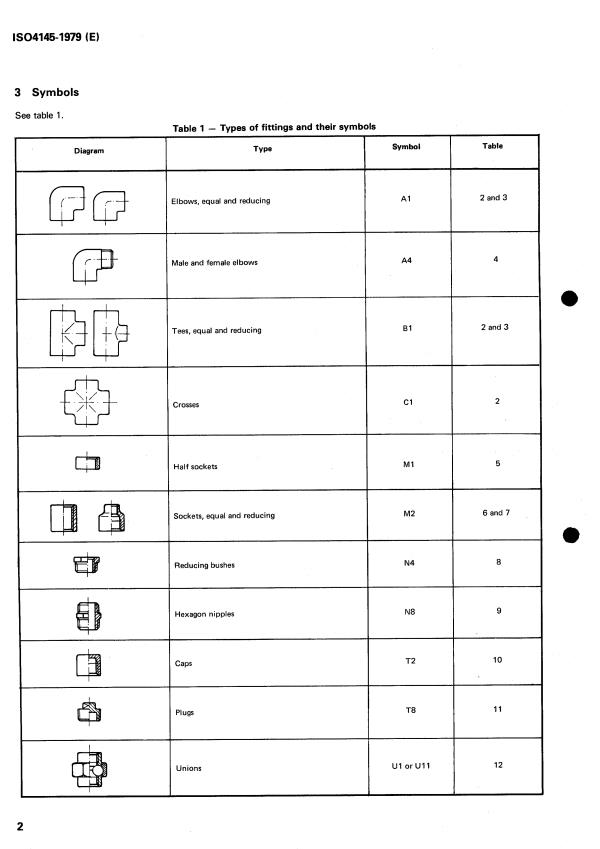 ISO4145-1979 (E)

3 Symbols

See table 1.

Table 1 — Types of fittings and their symbols

| Diagram | Type | Symbol | Table |
|---|---|---|---|
| | Elbows, equal and reducing | A1 | 2 and 3 |
| | Male and female elbows | A4 | 4 |
| | Tees, equal and reducing | B1 | 2 and 3 |
| | Crosses | C1 | 2 |
| | Half sockets | M1 | 5 |
| | Sockets, equal and reducing | M2 | 6 and 7 |
| | Reducing bushes | N4 | 8 |
| | Hexagon nipples | N8 | 9 |
| | Caps | T2 | 10 |
| | Plugs | T8 | 11 |
| | Unions | U1 or U11 | 12 |

2